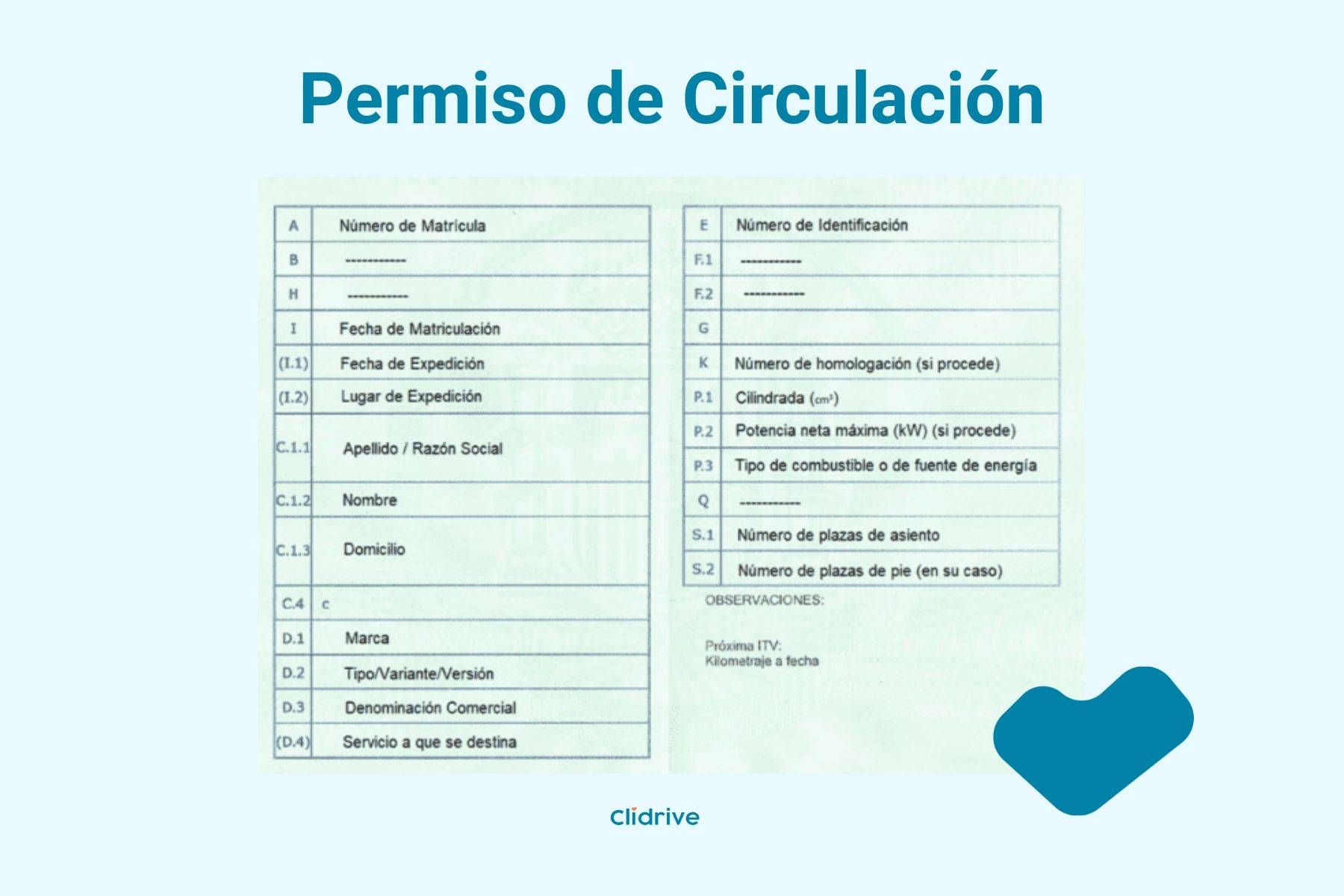 Permiso de Circulación

| A | Número de Matrícula |
|---|---|
| B | ----------- |
| H | ----------- |
| I | Fecha de Matriculación |
| (I.1) | Fecha de Expedición |
| (I.2) | Lugar de Expedición |
| C.1.1 | Apellido / Razón Social |
| C.1.2 | Nombre |
| C.1.3 | Domicilio |
| C.4 | c |
| D.1 | Marca |
| D.2 | Tipo/Variante/Versión |
| D.3 | Denominación Comercial |
| (D.4) | Servicio a que se destina |

| E | Número de Identificación |
|---|---|
| F.1 | ----------- |
| F.2 | ----------- |
| G | |
| K | Número de homologación (si procede) |
| P.1 | Cilindrada ($cm^3$) |
| P.2 | Potencia neta máxima (kW) (si procede) |
| P.3 | Tipo de combustible o de fuente de energía |
| Q | ----------- |
| S.1 | Número de plazas de asiento |
| S.2 | Número de plazas de pie (en su caso) |

OBSERVACIONES:

Próxima ITV:
Kilometraje a fecha

Clidrive